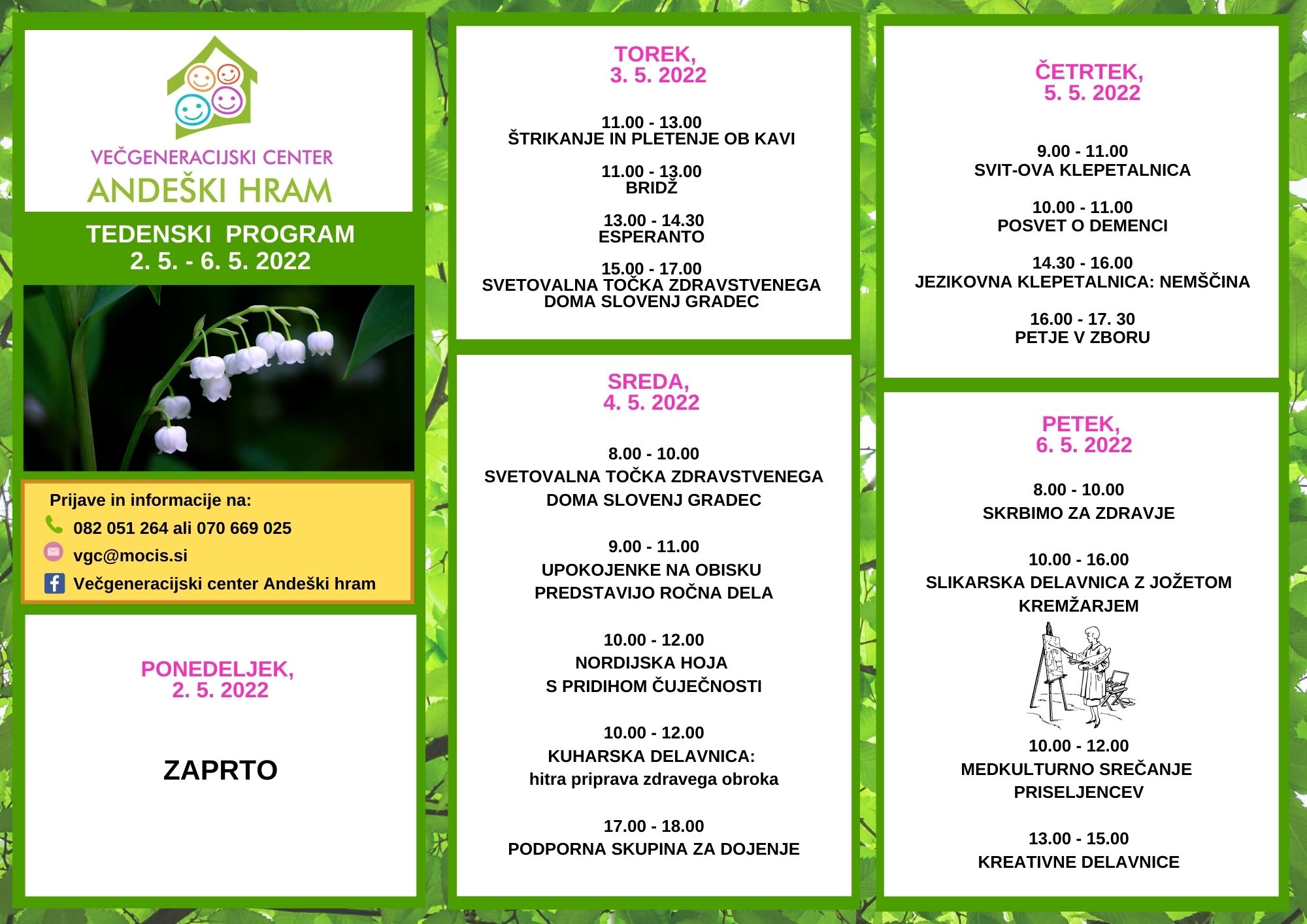 VEČGENERACIJSKI CENTER
ANDEŠKI HRAM

TEDENSKI PROGRAM
2. 5. - 6. 5. 2022

Prijave in informacije na:
082 051 264 ali 070 669 025
vgc@mocis.si
Večgeneracijski center Andeški hram

PONEDELJEK,
2. 5. 2022

ZAPRTO

TOREK,
3. 5. 2022

11.00 - 13.00
ŠTRIKANJE IN PLETENJE OB KAVI

11.00 - 13.00
BRIDŽ

13.00 - 14.30
ESPERANTO

15.00 - 17.00
SVETOVALNA TOČKA ZDRAVSTVENEGA DOMA SLOVENJ GRADEC

SREDA,
4. 5. 2022

8.00 - 10.00
SVETOVALNA TOČKA ZDRAVSTVENEGA DOMA SLOVENJ GRADEC

9.00 - 11.00
UPOKOJENKE NA OBISKU PREDSTAVIJO ROČNA DELA

10.00 - 12.00
NORDIJSKA HOJA S PRIDIHOM ČUJEČNOSTI

10.00 - 12.00
KUHARSKA DELAVNICA:
hitra priprava zdravega obroka

17.00 - 18.00
PODPORNA SKUPINA ZA DOJENJE

ČETRTEK,
5. 5. 2022

9.00 - 11.00
SVIT-OVA KLEPETALNICA

10.00 - 11.00
POSVET O DEMENCI

14.30 - 16.00
JEZIKOVNA KLEPETALNICA: NEMŠČINA

16.00 - 17. 30
PETJE V ZBORU

PETEK,
6. 5. 2022

8.00 - 10.00
SKRBIMO ZA ZDRAVJE

10.00 - 16.00
SLIKARSKA DELAVNICA Z JOŽETOM KREMŽARJEM

10.00 - 12.00
MEDKULTURNO SREČANJE PRISELJENCEV

13.00 - 15.00
KREATIVNE DELAVNICE